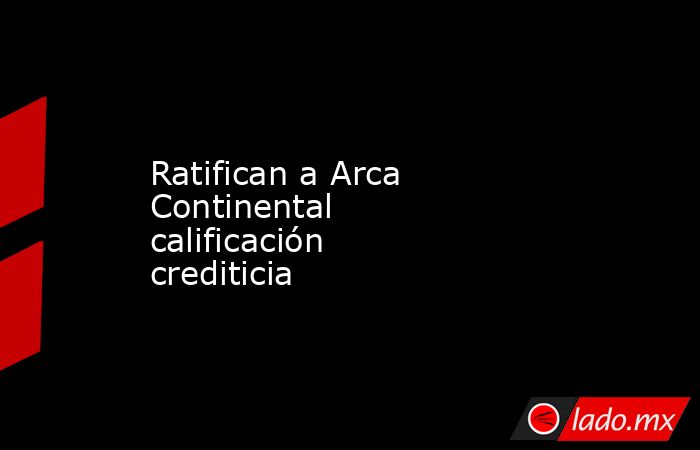 Ratifican a Arca Continental calificación crediticia

lado.mx